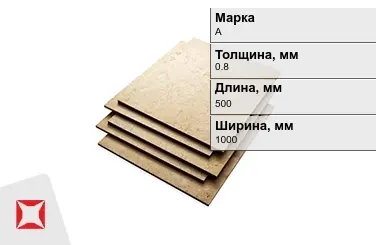 Марка
А

Толщина, мм
0.8

Длина, мм
500

Ширина, мм
1000